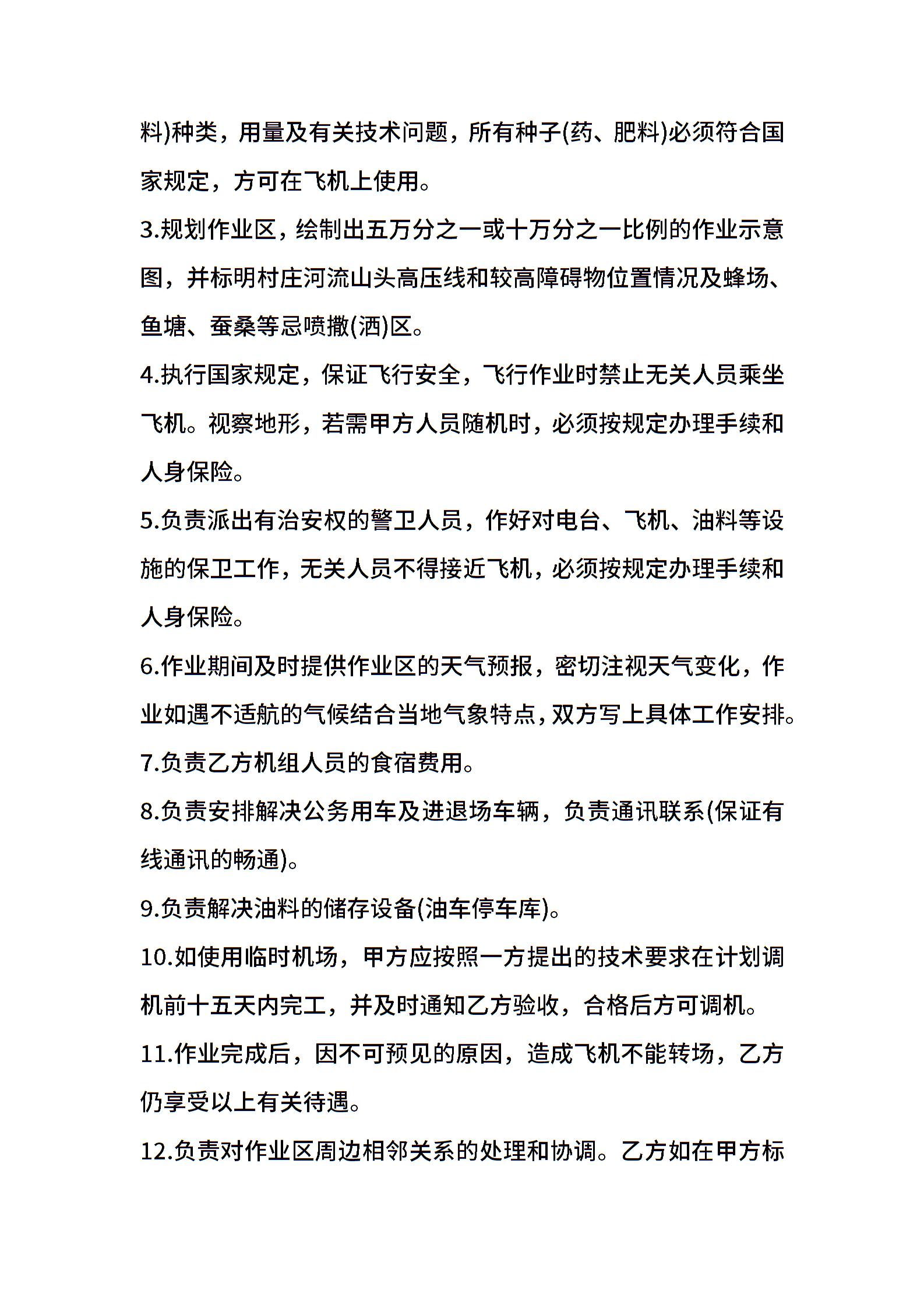 料)种类，用量及有关技术问题，所有种子(药、肥料)必须符合国家规定，方可在飞机上使用。

3.规划作业区，绘制出五万分之一或十万分之一比例的作业示意图，并标明村庄河流山头高压线和较高障碍物位置情况及蜂场、鱼塘、蚕桑等忌喷撒(洒)区。

4.执行国家规定，保证飞行安全，飞行作业时禁止无关人员乘坐飞机。视察地形，若需甲方人员随机时，必须按规定办理手续和人身保险。

5.负责派出有治安权的警卫人员，作好对电台、飞机、油料等设施的保卫工作，无关人员不得接近飞机，必须按规定办理手续和人身保险。

6.作业期间及时提供作业区的天气预报，密切注视天气变化，作业如遇不适航的气候结合当地气象特点，双方写上具体工作安排。

7.负责乙方机组人员的食宿费用。

8.负责安排解决公务用车及进退场车辆，负责通讯联系(保证有线通讯的畅通)。

9.负责解决油料的储存设备(油车停车库)。

10.如使用临时机场，甲方应按照一方提出的技术要求在计划调机前十五天内完工，并及时通知乙方验收，合格后方可调机。

11.作业完成后，因不可预见的原因，造成飞机不能转场，乙方仍享受以上有关待遇。

12.负责对作业区周边相邻关系的处理和协调。乙方如在甲方标